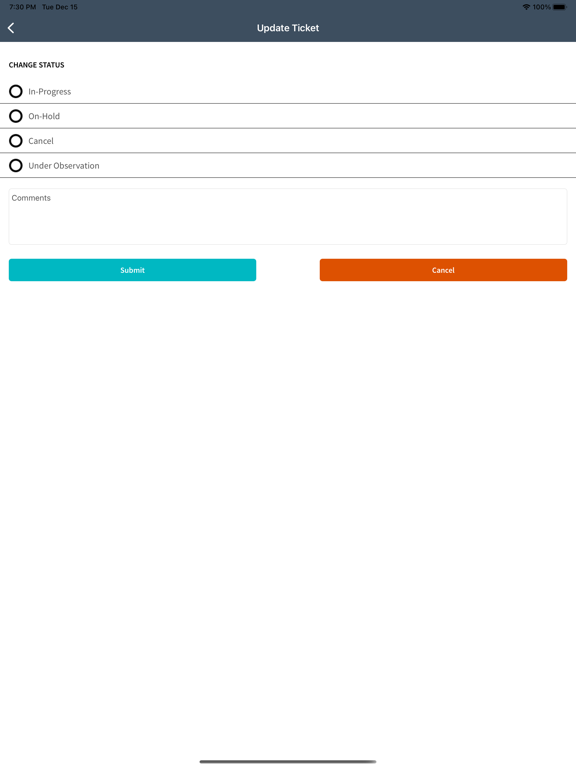 7:30 PM Tue Dec 15
100%

Update Ticket

CHANGE STATUS

In-Progress

On-Hold

Cancel

Under Observation

Comments

Submit

Cancel